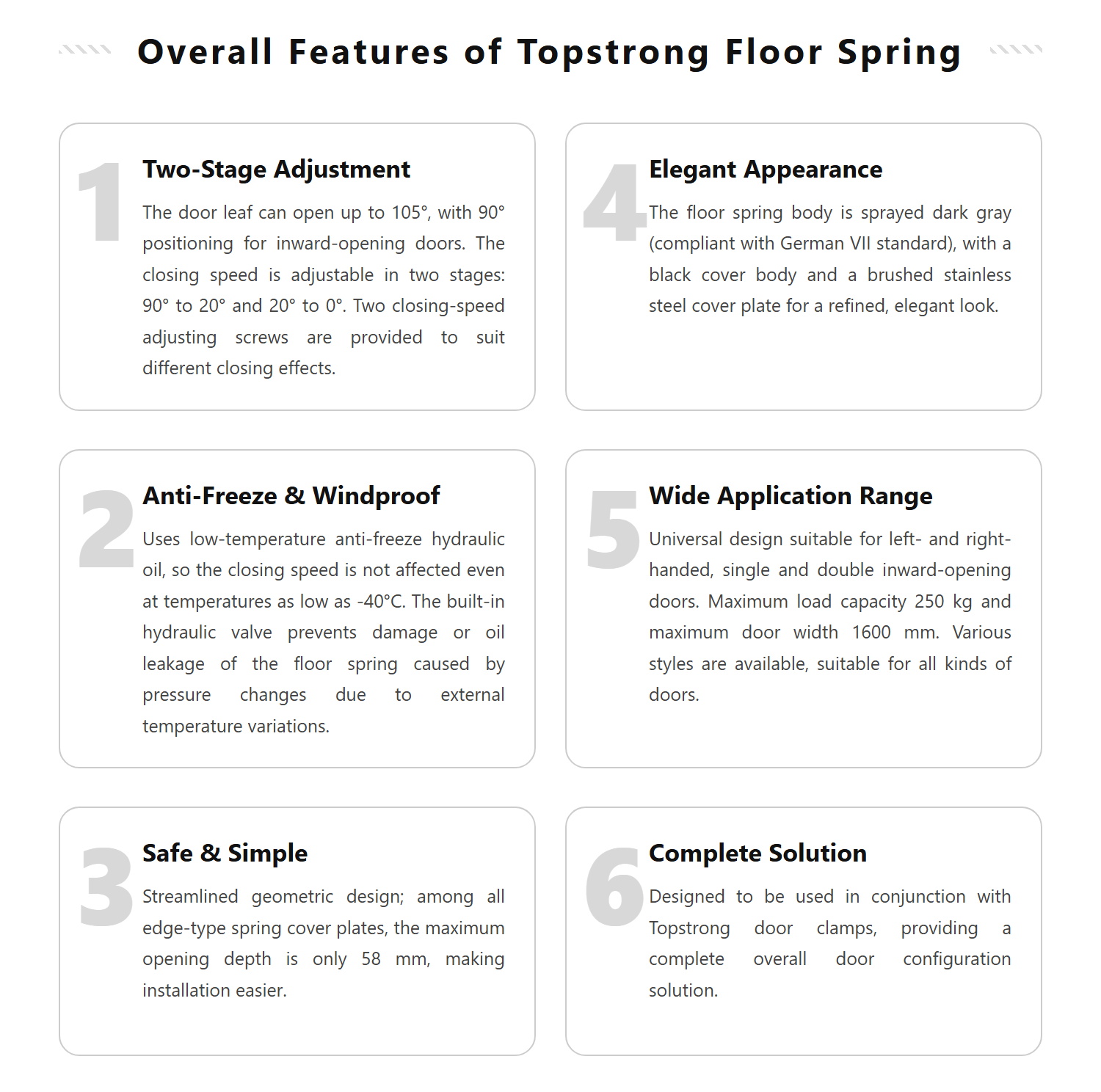 Overall Features of Topstrong Floor Spring

1
Two-Stage Adjustment

The door leaf can open up to 105°, with 90° positioning for inward-opening doors. The closing speed is adjustable in two stages: 90° to 20° and 20° to 0°. Two closing-speed adjusting screws are provided to suit different closing effects.

2
Anti-Freeze & Windproof

Uses low-temperature anti-freeze hydraulic oil, so the closing speed is not affected even at temperatures as low as -40°C. The built-in hydraulic valve prevents damage or oil leakage of the floor spring caused by pressure changes due to external temperature variations.

3
Safe & Simple

Streamlined geometric design; among all edge-type spring cover plates, the maximum opening depth is only 58 mm, making installation easier.

4
Elegant Appearance

The floor spring body is sprayed dark gray (compliant with German VII standard), with a black cover body and a brushed stainless steel cover plate for a refined, elegant look.

5
Wide Application Range

Universal design suitable for left- and right-handed, single and double inward-opening doors. Maximum load capacity 250 kg and maximum door width 1600 mm. Various styles are available, suitable for all kinds of doors.

6
Complete Solution

Designed to be used in conjunction with Topstrong door clamps, providing a complete overall door configuration solution.